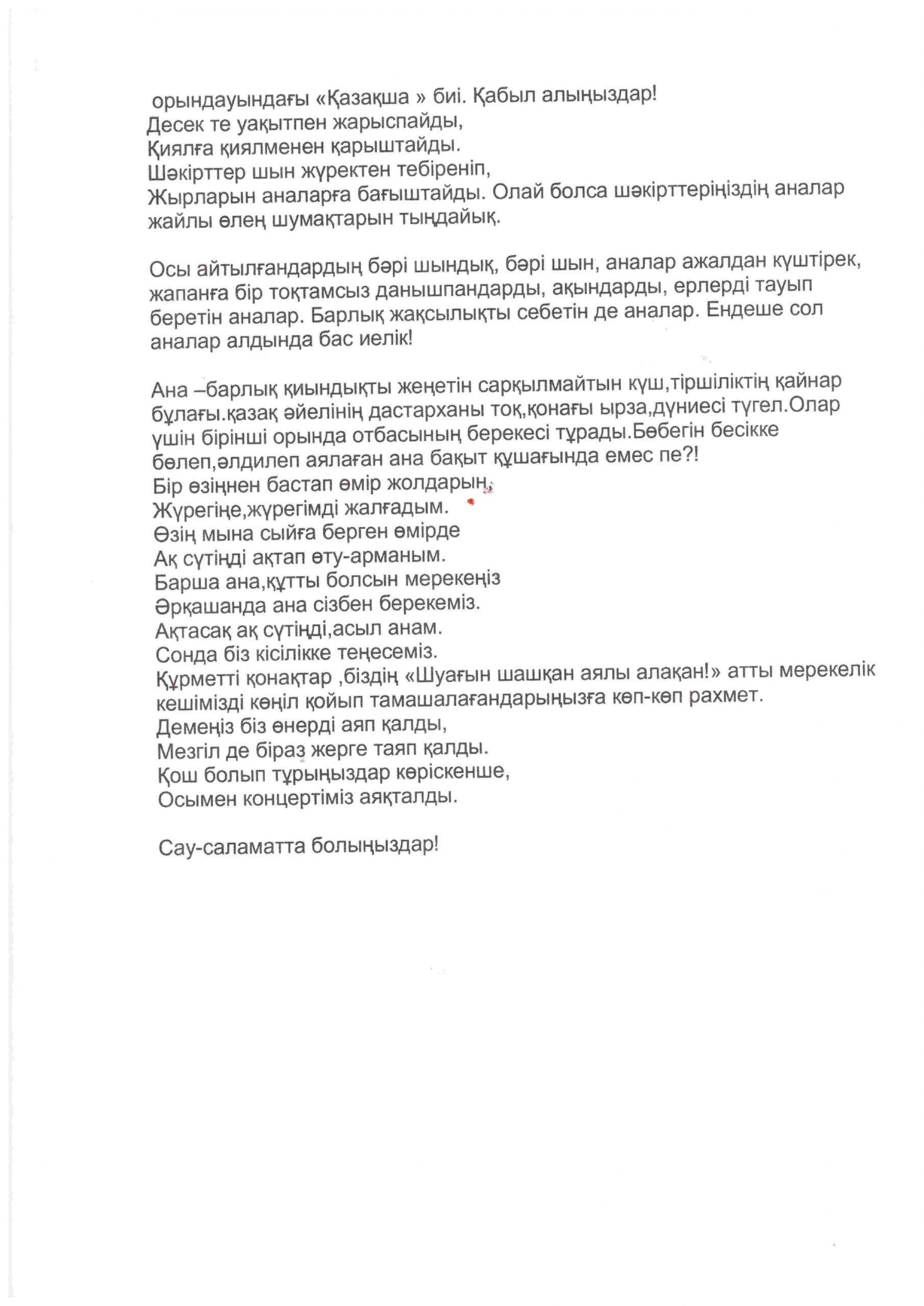 орындауындағы «Қазақша » биі. Қабыл алыңыздар!
Десек те уақытпен жарыспайды,
Қиялға қиялменен қарыштайды.
Шәкірттер шын жүректен тебіреніп,
Жырларын аналарға бағыштайды. Олай болса шәкірттеріңіздің аналар жайлы өлең шумақтарын тыңдайық.

Осы айтылғандардың бәрі шындық, бәрі шын, аналар ажалдан күштірек, жапанға бір тоқтамсыз данышпандарды, ақындарды, ерлерді тауып беретін аналар. Барлық жақсылықты себетін де аналар. Ендеше сол аналар алдында бас иелік!

Ана –барлық қиындықты жеңетін сарқылмайтын күш,тіршіліктің қайнар бұлағы.қазақ әйелінің дастарханы тоқ,қонағы ырза,дүниесі түгел.Олар үшін бірінші орында отбасының берекесі тұрады.Бөбегін бесікке бөлеп,әлдилеп аялаған ана бақыт құшағында емес пе?!
Бір өзіңнен бастап өмір жолдарын,
Жүрегіңе,жүрегімді жалғадым.
Өзің мына сыйға берген өмірде
Ақ сүтіңді ақтап өту-арманым.
Барша ана,құтты болсын мерекеңіз
Әрқашанда ана сізбен берекеміз.
Ақтасақ ақ сүтіңді,асыл анам.
Сонда біз кісілікке теңесеміз.
Құрметті қонақтар ,біздің «Шуағын шашқан аялы алақан!» атты мерекелік кешімізді көңіл қойып тамашалағандарыңызға көп-көп рахмет.
Демеңіз біз өнерді аяп қалды,
Мезгіл де біраз жерге таяп қалды.
Қош болып тұрыңыздар көріскенше,
Осымен концертіміз аяқталды.

Сау-саламатта болыңыздар!